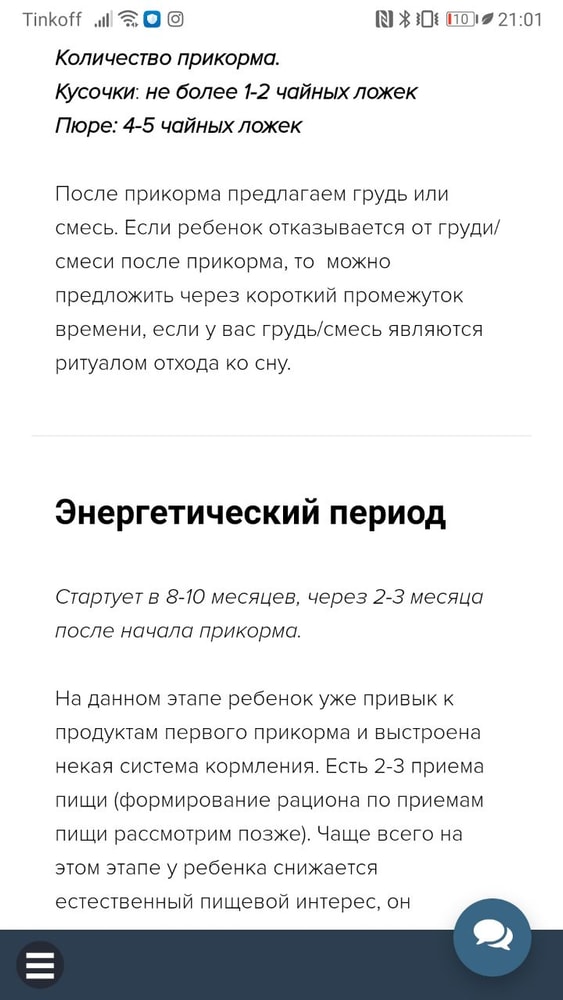 Tinkoff 10 21:01

Количество прикорма.
Кусочки: не более 1-2 чайных ложек
Пюре: 4-5 чайных ложек

После прикорма предлагаем грудь или смесь. Если ребенок отказывается от груди/смеси после прикорма, то можно предложить через короткий промежуток времени, если у вас грудь/смесь являются ритуалом отхода ко сну.

Энергетический период

Стартует в 8-10 месяцев, через 2-3 месяца после начала прикорма.

На данном этапе ребенок уже привык к продуктам первого прикорма и выстроена некая система кормления. Есть 2-3 приема пищи (формирование рациона по приемам пищи рассмотрим позже). Чаще всего на этом этапе у ребенка снижается естественный пищевой интерес, он